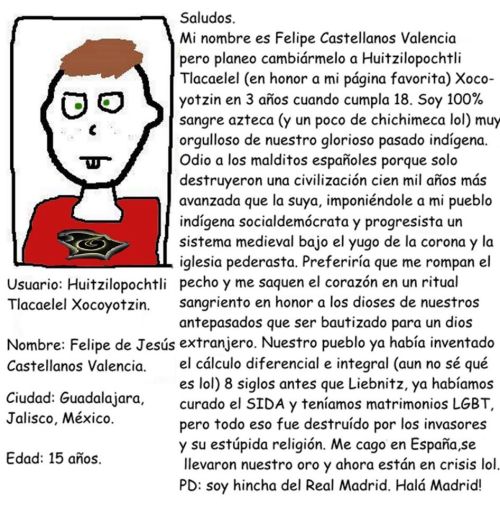 Usuario: Huitzilopochtli Tlacaelel Xocoyotzin.

Nombre: Felipe de Jesús Castellanos Valencia.

Ciudad: Guadalajara, Jalisco, México.

Edad: 15 años.

Saludos.
Mi nombre es Felipe Castellanos Valencia pero planeo cambiármelo a Huitzilopochtli Tlacaelel (en honor a mi página favorita) Xocoyotzin en 3 años cuando cumpla 18. Soy 100% sangre azteca (y un poco de chichimeca lol) muy orgulloso de nuestro glorioso pasado indígena. Odio a los malditos españoles porque solo destruyeron una civilización cien mil años más avanzada que la suya, imponiéndole a mi pueblo indígena socialdemócrata y progresista un sistema medieval bajo el yugo de la corona y la iglesia pederasta. Preferiría que me rompan el pecho y me saquen el corazón en un ritual sangriento en honor a los dioses de nuestros antepasados que ser bautizado para un dios extranjero. Nuestro pueblo ya había inventado el cálculo diferencial e integral (aun no sé qué es lol) 8 siglos antes que Liebnitz, ya habíamos curado el SIDA y teníamos matrimonios LGBT, pero todo eso fue destruído por los invasores y su estúpida religión. Me cago en España,se llevaron nuestro oro y ahora están en crisis lol.
PD: soy hincha del Real Madrid. Halá Madrid!